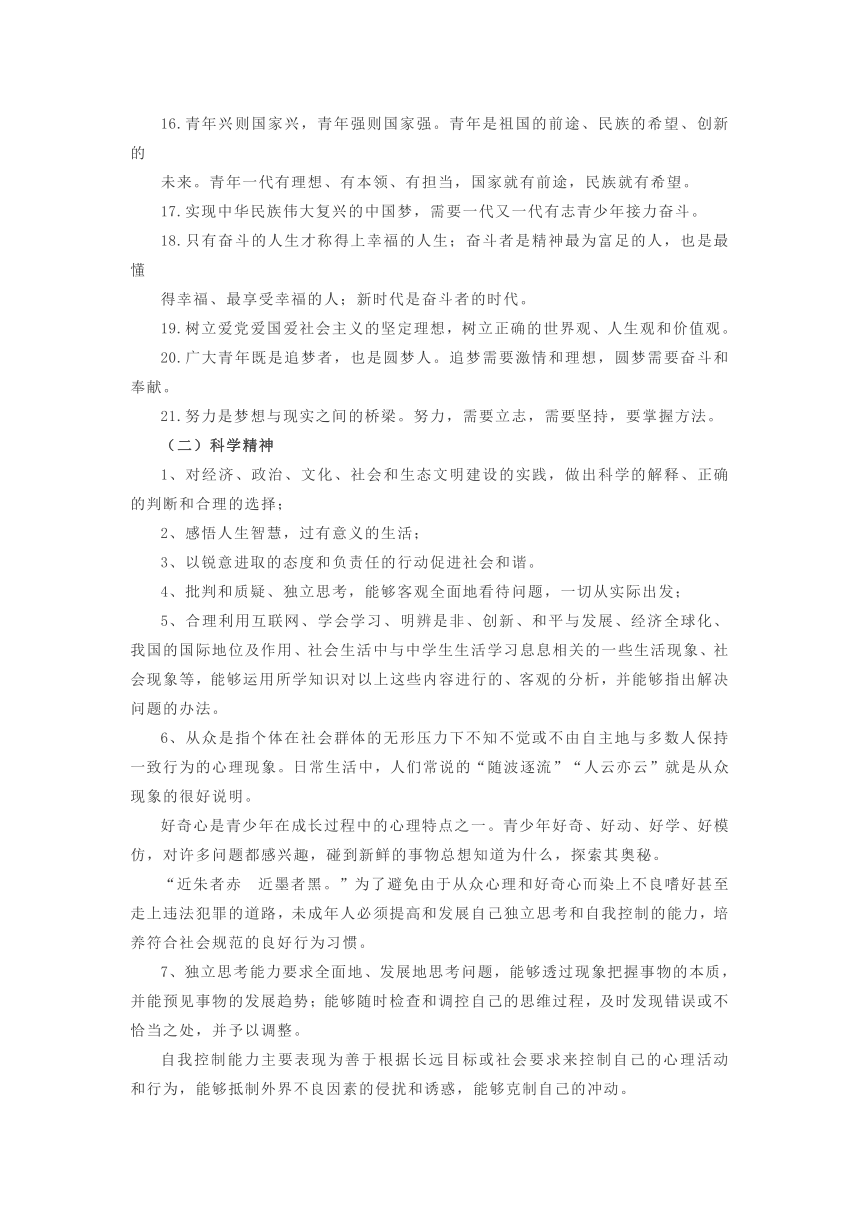 16.青年兴则国家兴，青年强则国家强。青年是祖国的前途、民族的希望、创新的

未来。青年一代有理想、有本领、有担当，国家就有前途，民族就有希望。

17.实现中华民族伟大复兴的中国梦，需要一代又一代有志青少年接力奋斗。

18.只有奋斗的人生才称得上幸福的人生；奋斗者是精神最为富足的人，也是最懂

得幸福、最享受幸福的人；新时代是奋斗者的时代。

19.树立爱党爱国爱社会主义的坚定理想，树立正确的世界观、人生观和价值观。

20.广大青年既是追梦者，也是圆梦人。追梦需要激情和理想，圆梦需要奋斗和奉献。

21.努力是梦想与现实之间的桥梁。努力，需要立志，需要坚持，要掌握方法。

（二）科学精神

1、对经济、政治、文化、社会和生态文明建设的实践，做出科学的解释、正确的判断和合理的选择；

2、感悟人生智慧，过有意义的生活；

3、以锐意进取的态度和负责任的行动促进社会和谐。

4、批判和质疑、独立思考，能够客观全面地看待问题，一切从实际出发；

5、合理利用互联网、学会学习、明辨是非、创新、和平与发展、经济全球化、我国的国际地位及作用、社会生活中与中学生生活学习息息相关的一些生活现象、社会现象等，能够运用所学知识对以上这些内容进行的、客观的分析，并能够指出解决问题的办法。

6、从众是指个体在社会群体的无形压力下不知不觉或不由自主地与多数人保持一致行为的心理现象。日常生活中，人们常说的“随波逐流”“人云亦云”就是从众现象的很好说明。

好奇心是青少年在成长过程中的心理特点之一。青少年好奇、好动、好学、好模仿，对许多问题都感兴趣，碰到新鲜的事物总想知道为什么，探索其奥秘。

“近朱者赤　近墨者黑。”为了避免由于从众心理和好奇心而染上不良嗜好甚至走上违法犯罪的道路，未成年人必须提高和发展自己独立思考和自我控制的能力，培养符合社会规范的良好行为习惯。

7、独立思考能力要求全面地、发展地思考问题，能够透过现象把握事物的本质，并能预见事物的发展趋势；能够随时检查和调控自己的思维过程，及时发现错误或不恰当之处，并予以调整。

自我控制能力主要表现为善于根据长远目标或社会要求来控制自己的心理活动和行为，能够抵制外界不良因素的侵扰和诱惑，能够克制自己的冲动。